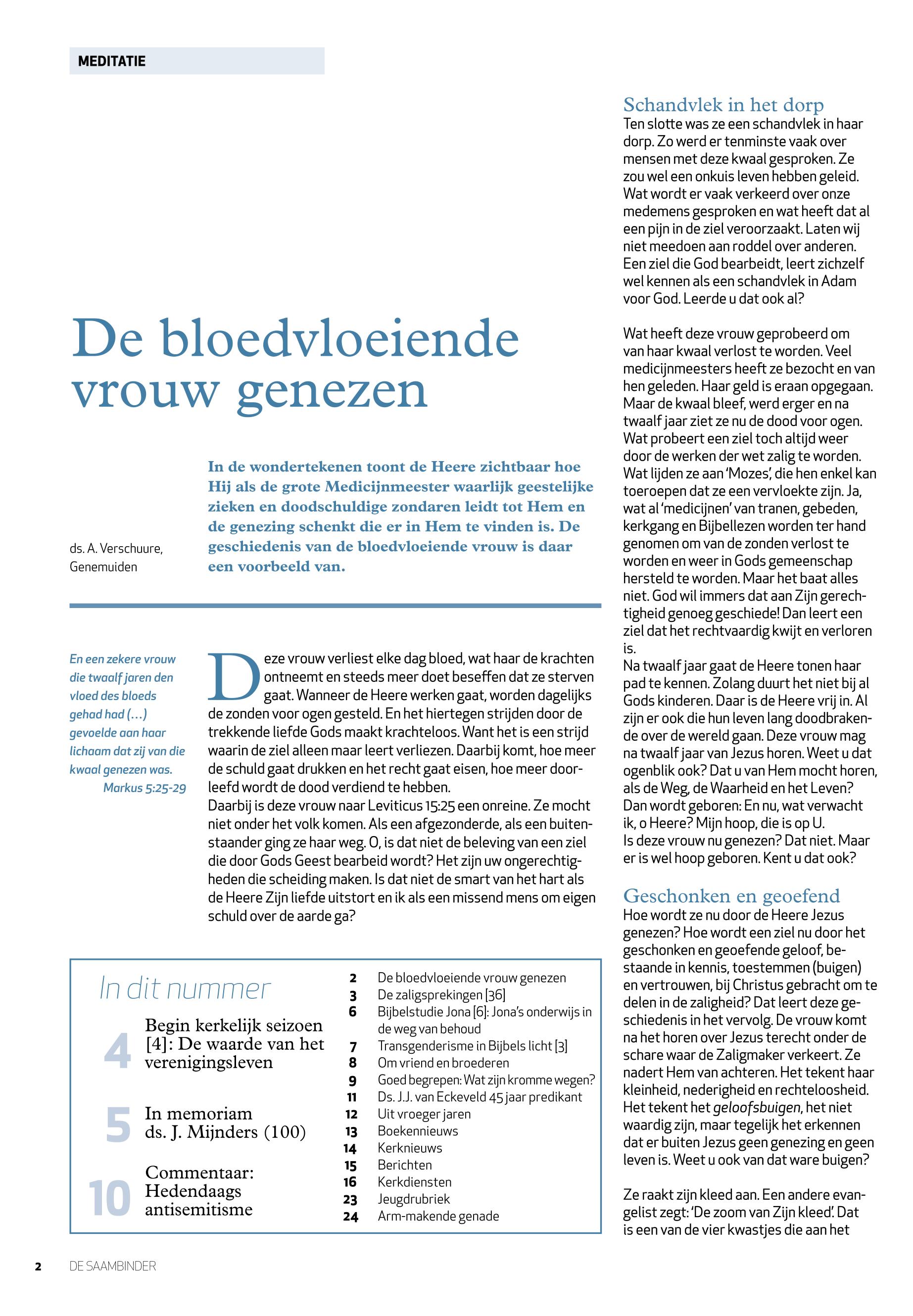 MEDITATIE

De bloedvloeiende vrouw genezen

ds. A. Verschuure, Genemuiden

In de wondertekenen toont de Heere zichtbaar hoe Hij als de grote Medicijnmeester waarlijk geestelijke zieken en doodschuldige zondaren leidt tot Hem en de genezing schenkt die er in Hem te vinden is. De geschiedenis van de bloedvloeiende vrouw is daar een voorbeeld van.

En een zekere vrouw die twaalf jaren den vloed des bloeds gehad had (...) gevoelde aan haar lichaam dat zij van die kwaal genezen was.
Markus 5:25-29

Deze vrouw verliest elke dag bloed, wat haar de krachten ontneemt en steeds meer doet beseffen dat ze sterven gaat. Wanneer de Heere werken gaat, worden dagelijks de zonden voor ogen gesteld. En het hiertegen strijden door de trekkende liefde Gods maakt krachteloos. Want het is een strijd waarin de ziel alleen maar leert verliezen. Daarbij komt, hoe meer de schuld gaat drukken en het recht gaat eisen, hoe meer doorleefd wordt de dood verdiend te hebben.
Daarbij is deze vrouw naar Leviticus 15:25 een onreine. Ze mocht niet onder het volk komen. Als een afgezonderde, als een buitenstaander ging ze haar weg. O, is dat niet de beleving van een ziel die door Gods Geest bearbeid wordt? Het zijn uw ongerechtigheden die scheiding maken. Is dat niet de smart van het hart als de Heere Zijn liefde uitstort en ik als een missend mens om eigen schuld over de aarde ga?

In dit nummer
4 Begin kerkelijk seizoen [4]: De waarde van het verenigingsleven
5 In memoriam ds. J. Mijnders (100)
10 Commentaar: Hedendaags antisemitisme

2 De bloedvloeiende vrouw genezen
3 De zaligsprekingen [36]
6 Bijbelstudie Jona [6]: Jona's onderwijs in de weg van behoud
7 Transgenderisme in Bijbels licht [3]
8 Om vriend en broederen
9 Goed begrepen: Wat zijn kromme wegen?
11 Ds. J.J. van Eckeveld 45 jaar predikant
12 Uit vroeger jaren
13 Boekennieuws
14 Kerknieuws
15 Berichten
16 Kerkdiensten
23 Jeugdrubriek
24 Arm-makende genade

Schandvlek in het dorp
Ten slotte was ze een schandvlek in haar dorp. Zo werd er tenminste vaak over mensen met deze kwaal gesproken. Ze zou wel een onkuis leven hebben geleid. Wat wordt er vaak verkeerd over onze medemens gesproken en wat heeft dat al een pijn in de ziel veroorzaakt. Laten wij niet meedoen aan roddel over anderen. Een ziel die God bearbeidt, leert zichzelf wel kennen als een schandvlek in Adam voor God. Leerde u dat ook al?

Wat heeft deze vrouw geprobeerd om van haar kwaal verlost te worden. Veel medicijnmeesters heeft ze bezocht en van hen geleden. Haar geld is eraan opgegaan. Maar de kwaal bleef, werd erger en na twaalf jaar ziet ze nu de dood voor ogen. Wat probeert een ziel toch altijd weer door de werken der wet zalig te worden. Wat lijden ze aan 'Mozes', die hen enkel kan toeroepen dat ze een vervloekte zijn. Ja, wat al 'medicijnen' van tranen, gebeden, kerkgang en Bijbellezen worden ter hand genomen om van de zonden verlost te worden en weer in Gods gemeenschap hersteld te worden. Maar het baat alles niet. God wil immers dat aan Zijn gerechtigheid genoeg geschiede! Dan leert een ziel dat het rechtvaardig kwijt en verloren is.
Na twaalf jaar gaat de Heere tonen haar pad te kennen. Zolang duurt het niet bij al Gods kinderen. Daar is de Heere vrij in. Al zijn er ook die hun leven lang doodbrakende over de wereld gaan. Deze vrouw mag na twaalf jaar van Jezus horen. Weet u dat ogenblik ook? Dat u van Hem mocht horen, als de Weg, de Waarheid en het Leven? Dan wordt geboren: En nu, wat verwacht ik, o Heere? Mijn hoop, die is op U.
Is deze vrouw nu genezen? Dat niet. Maar er is wel hoop geboren. Kent u dat ook?

Geschonken en geoefend
Hoe wordt ze nu door de Heere Jezus genezen? Hoe wordt een ziel nu door het geschonken en geoefende geloof, bestaande in kennis, toestemmen (buigen) en vertrouwen, bij Christus gebracht om te delen in de zaligheid? Dat leert deze geschiedenis in het vervolg. De vrouw komt na het horen over Jezus terecht onder de schare waar de Zaligmaker verkeert. Ze nadert Hem van achteren. Het tekent haar kleinheid, nederigheid en rechteloosheid. Het tekent het geloofsbuigen, het niet waardig zijn, maar tegelijk het erkennen dat er buiten Jezus geen genezing en geen leven is. Weet u ook van dat ware buigen?

Ze raakt zijn kleed aan. Een andere evangelist zegt: 'De zoom van Zijn kleed'. Dat is een van de vier kwastjes die aan het

2 DE SAAMBINDER